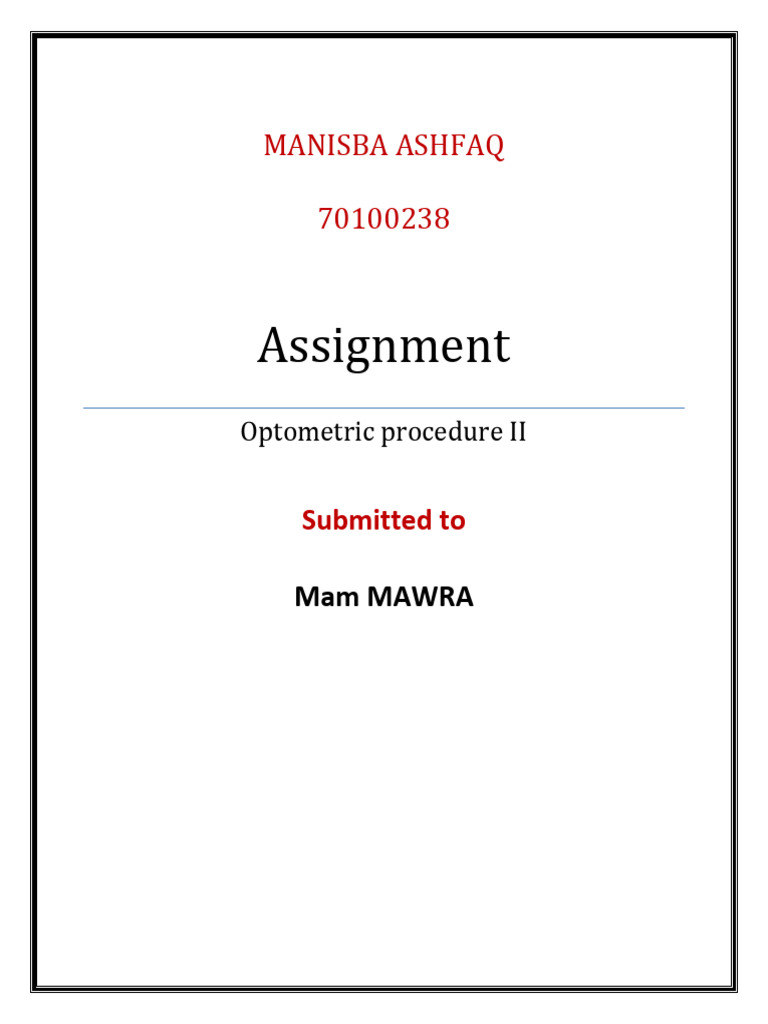 MANISBA ASHFAQ

70100238

Assignment

Optometric procedure II

Submitted to

Mam MAWRA